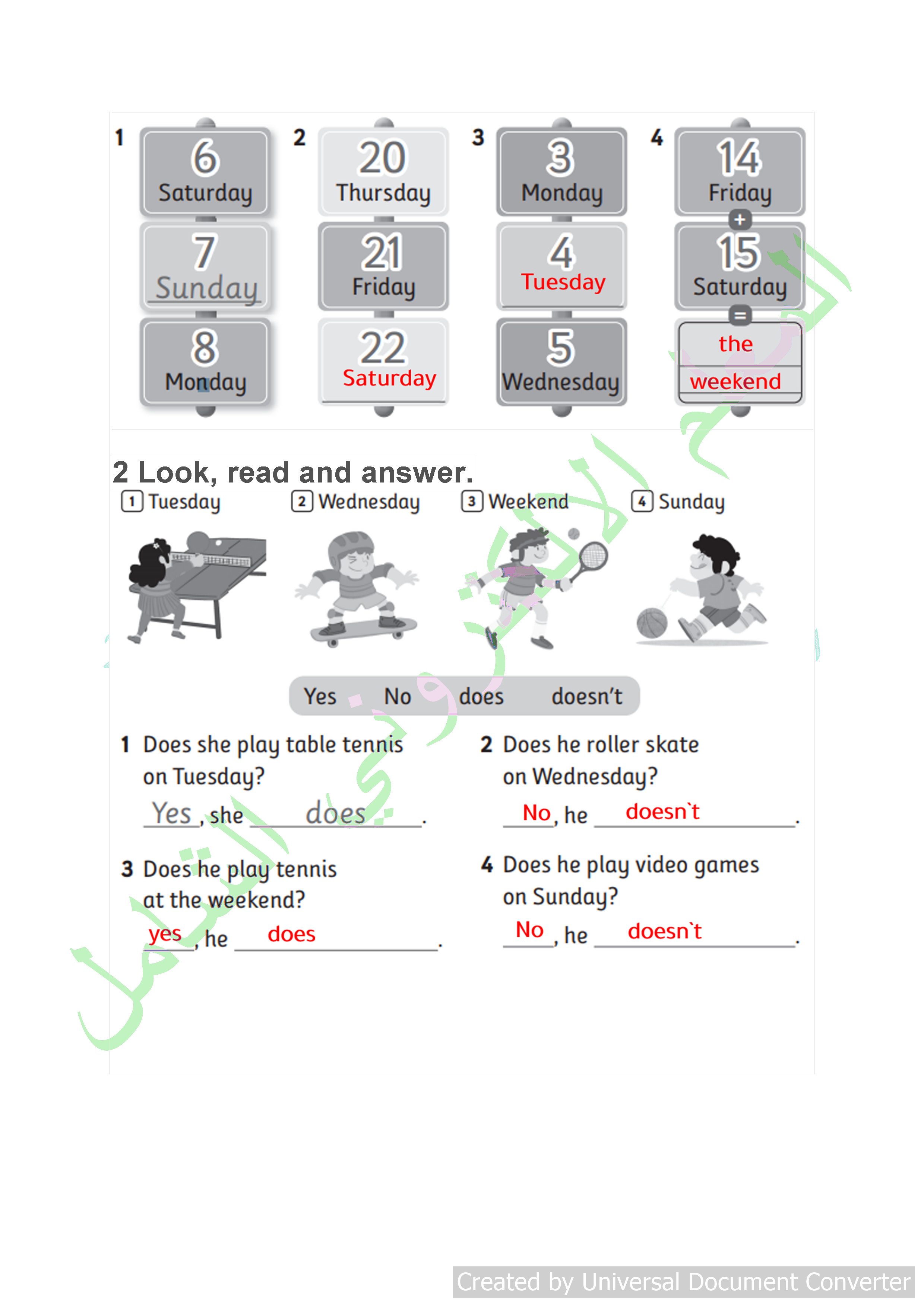 1
6
Saturday
7
Sunday
8
Monday

2
20
Thursday
21
Friday
22
Saturday

3
3
Monday
4
Tuesday
5
Wednesday

4
14
Friday
+
15
Saturday
=
the weekend

2 Look, read and answer.

1 Tuesday 2 Wednesday 3 Weekend 4 Sunday

Yes No does doesn't

1 Does she play table tennis on Tuesday?
Yes, she does.

2 Does he roller skate on Wednesday?
No, he doesn`t.

3 Does he play tennis at the weekend?
yes, he does.

4 Does he play video games on Sunday?
No, he doesn`t.

Created by Universal Document Converter